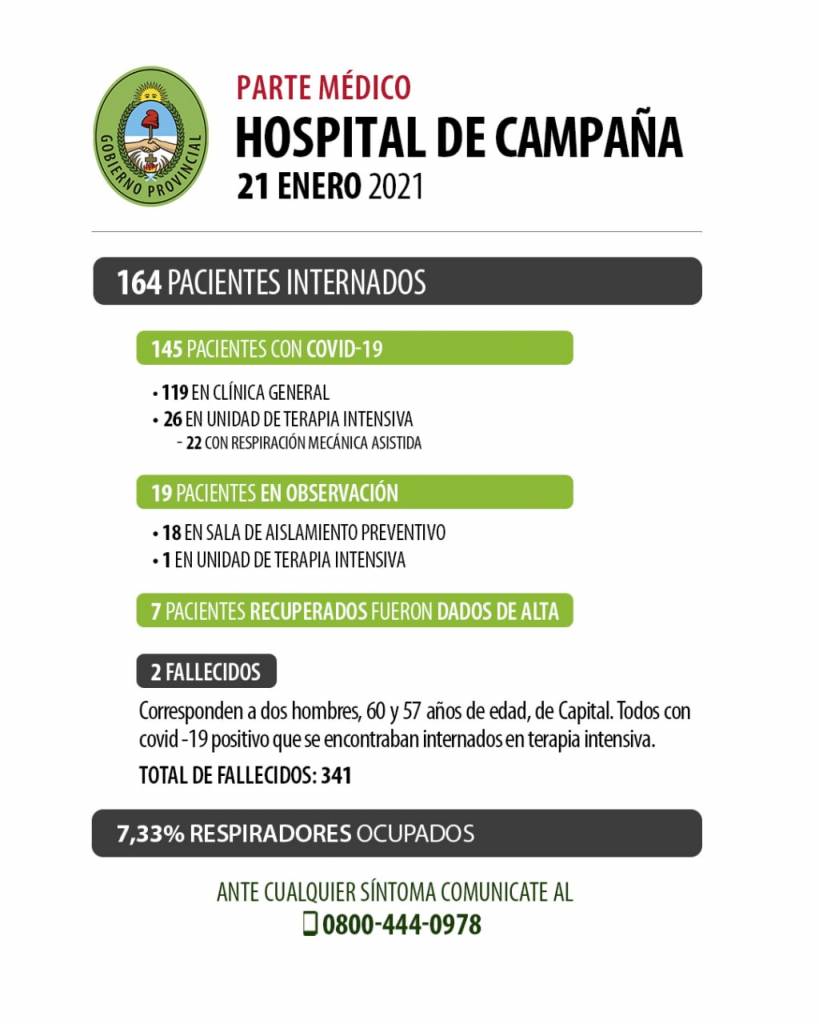 GOBIERNO PROVINCIAL

PARTE MÉDICO
HOSPITAL DE CAMPAÑA
21 ENERO 2021

164 PACIENTES INTERNADOS

145 PACIENTES CON COVID-19

• 119 EN CLÍNICA GENERAL
• 26 EN UNIDAD DE TERAPIA INTENSIVA
- 22 CON RESPIRACIÓN MECÁNICA ASISTIDA

19 PACIENTES EN OBSERVACIÓN

• 18 EN SALA DE AISLAMIENTO PREVENTIVO
• 1 EN UNIDAD DE TERAPIA INTENSIVA

7 PACIENTES RECUPERADOS FUERON DADOS DE ALTA

2 FALLECIDOS

Corresponden a dos hombres, 60 y 57 años de edad, de Capital. Todos con covid -19 positivo que se encontraban internados en terapia intensiva.

TOTAL DE FALLECIDOS: 341

7,33% RESPIRADORES OCUPADOS

ANTE CUALQUIER SÍNTOMA COMUNICATE AL
0800-444-0978